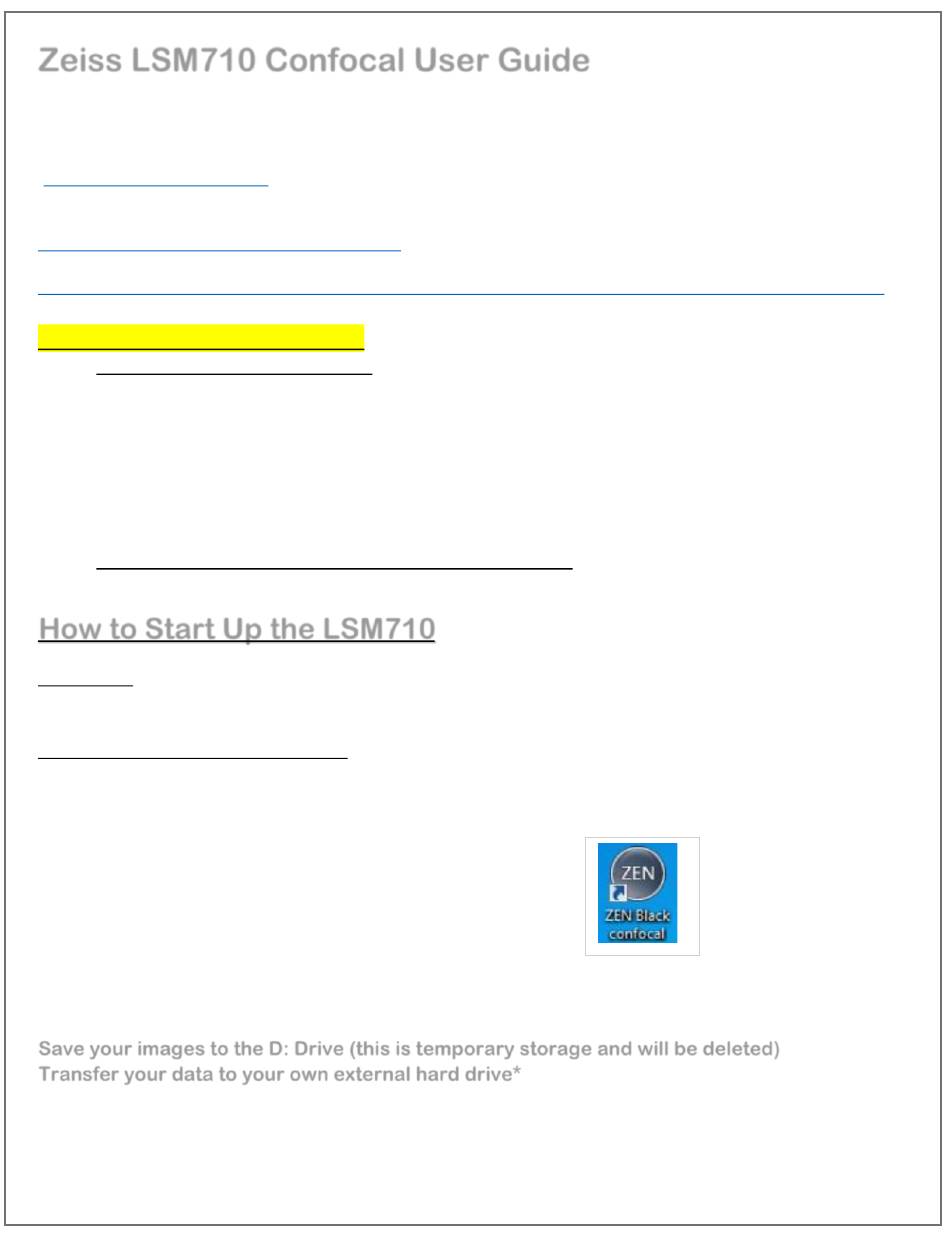 Zeiss LSM710 Confocal User Guide

How to Start Up the LSM710

ZEN
ZEN Black confocal

Save your images to the D: Drive (this is temporary storage and will be deleted)
Transfer your data to your own external hard drive*